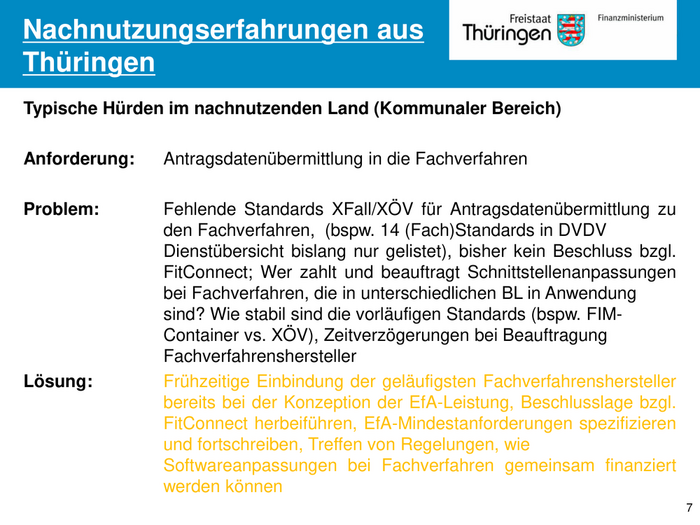 Nachnutzungserfahrungen aus Thüringen

Freistaat Thüringen

Finanzministerium

Typische Hürden im nachnutzenden Land (Kommunaler Bereich)

Anforderung: Antragsdatenübermittlung in die Fachverfahren

Problem: Fehlende Standards XFall/XÖV für Antragsdatenübermittlung zu den Fachverfahren, (bspw. 14 (Fach)Standards in DVDV Dienstübersicht bislang nur gelistet), bisher kein Beschluss bzgl. FitConnect; Wer zahlt und beauftragt Schnittstellenanpassungen bei Fachverfahren, die in unterschiedlichen BL in Anwendung sind? Wie stabil sind die vorläufigen Standards (bspw. FIM-Container vs. XÖV), Zeitverzögerungen bei Beauftragung Fachverfahrenshersteller

Lösung: Frühzeitige Einbindung der geläufigsten Fachverfahrenshersteller bereits bei der Konzeption der EfA-Leistung, Beschlusslage bzgl. FitConnect herbeiführen, EfA-Mindestanforderungen spezifizieren und fortschreiben, Treffen von Regelungen, wie Softwareanpassungen bei Fachverfahren gemeinsam finanziert werden können

7